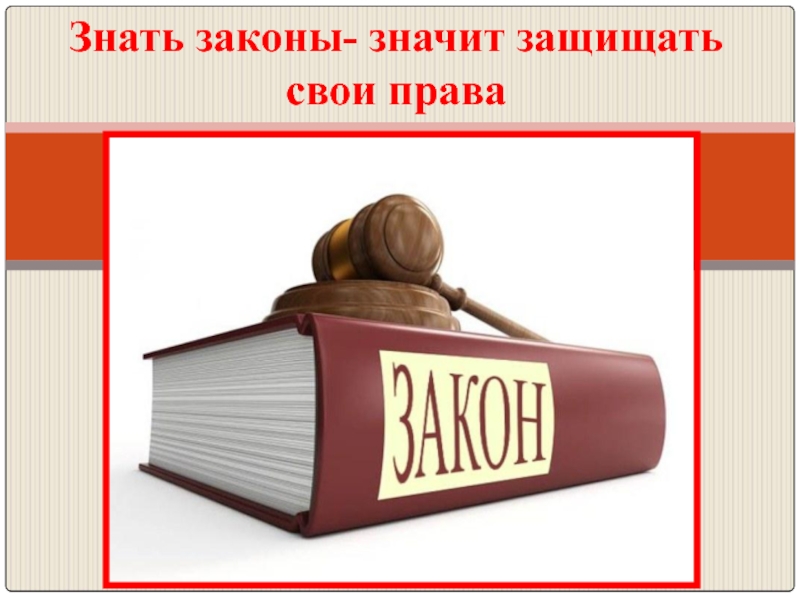 Знать законы- значит защищать свои права

ЗАКОН